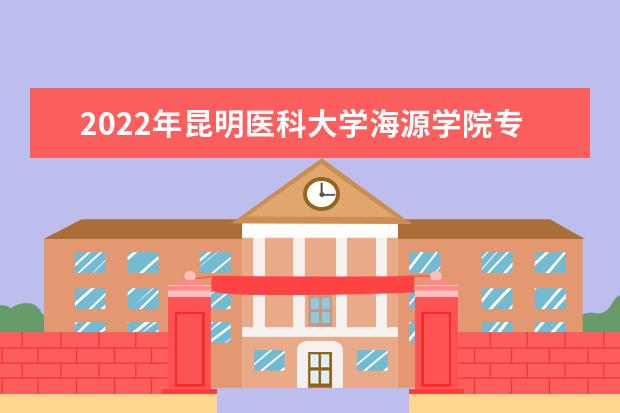 2022年昆明医科大学海源学院专